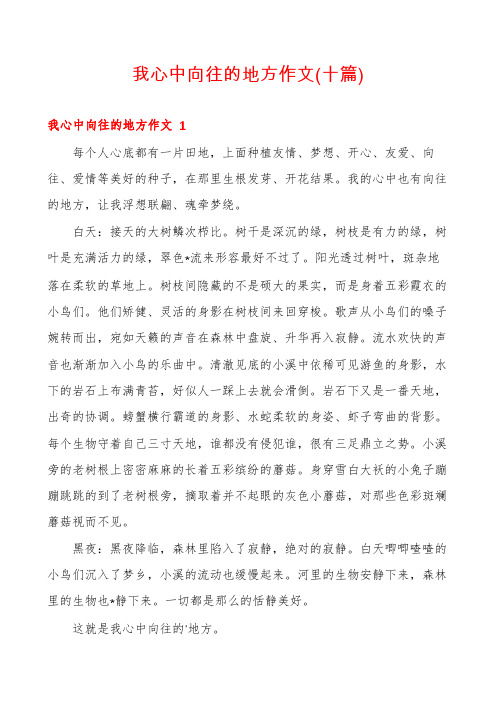 我心中向往的地方作文(十篇)

我心中向往的地方作文 1

每个人心底都有一片田地，上面种植友情、梦想、开心、友爱、向往、爱情等美好的种子，在那里生根发芽、开花结果。我的心中也有向往的地方，让我浮想联翩、魂牵梦绕。

白天：接天的大树鳞次栉比。树干是深沉的绿，树枝是有力的绿，树叶是充满活力的绿，翠色*流来形容最好不过了。阳光透过树叶，斑杂地落在柔软的草地上。树枝间隐藏的不是硕大的果实，而是身着五彩霞衣的小鸟们。他们矫健、灵活的身影在树枝间来回穿梭。歌声从小鸟们的嗓子婉转而出，宛如天籁的声音在森林中盘旋、升华再入寂静。流水欢快的声音也渐渐加入小鸟的乐曲中。清澈见底的小溪中依稀可见游鱼的身影，水下的岩石上布满青苔，好似人一踩上去就会滑倒。岩石下又是一番天地，出奇的协调。螃蟹横行霸道的身影、水蛇柔软的身姿、虾子弯曲的背影。每个生物守着自己三寸天地，谁都没有侵犯谁，很有三足鼎立之势。小溪旁的老树根上密密麻麻的长着五彩缤纷的蘑菇。身穿雪白大袄的小兔子蹦蹦跳跳的到了老树根旁，摘取着并不起眼的灰色小蘑菇，对那些色彩斑斓蘑菇视而不见。

黑夜：黑夜降临，森林里陷入了寂静，绝对的寂静。白天唧唧喳喳的小鸟们沉入了梦乡，小溪的流动也缓慢起来。河里的生物安静下来，森林里的生物也*静下来。一切都是那么的恬静美好。

这就是我心中向往的'地方。